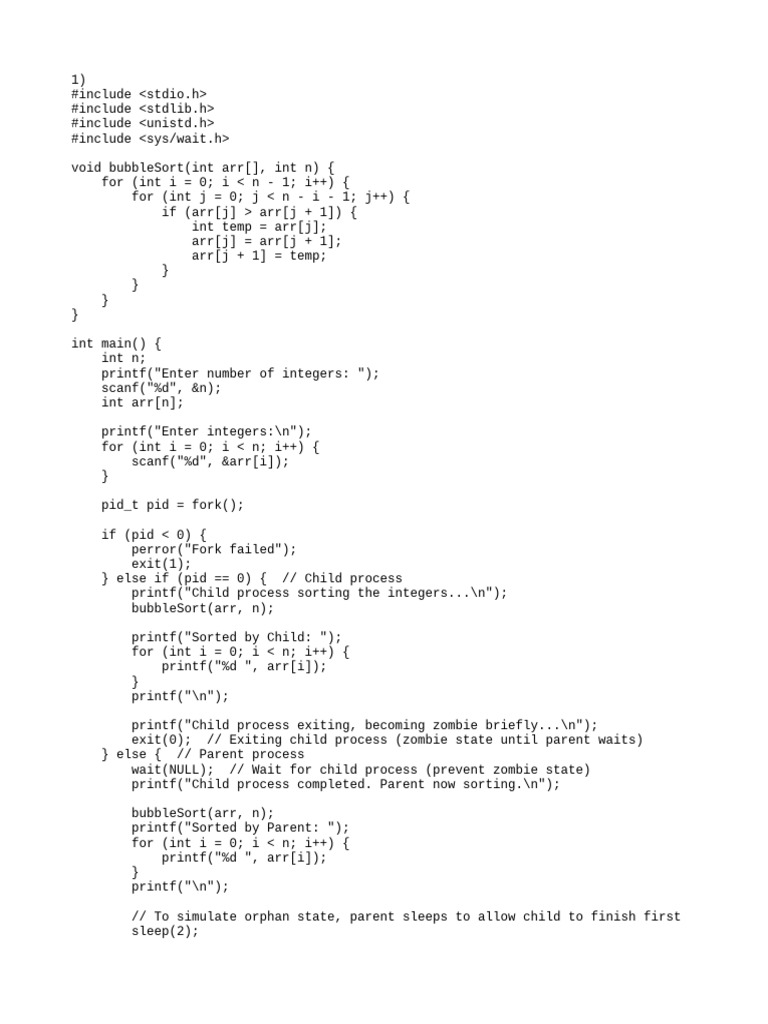 1)
#include <stdio.h>
#include <stdlib.h>
#include <unistd.h>
#include <sys/wait.h>

void bubbleSort(int arr[], int n) {
    for (int i = 0; i < n - 1; i++) {
        for (int j = 0; j < n - i - 1; j++) {
            if (arr[j] > arr[j + 1]) {
                int temp = arr[j];
                arr[j] = arr[j + 1];
                arr[j + 1] = temp;
            }
        }
    }
}

int main() {
    int n;
    printf("Enter number of integers: ");
    scanf("%d", &n);
    int arr[n];

    printf("Enter integers:\n");
    for (int i = 0; i < n; i++) {
        scanf("%d", &arr[i]);
    }

    pid_t pid = fork();

    if (pid < 0) {
        perror("Fork failed");
        exit(1);
    } else if (pid == 0) {  // Child process
        printf("Child process sorting the integers...\n");
        bubbleSort(arr, n);

        printf("Sorted by Child: ");
        for (int i = 0; i < n; i++) {
            printf("%d ", arr[i]);
        }
        printf("\n");

        printf("Child process exiting, becoming zombie briefly...\n");
        exit(0);  // Exiting child process (zombie state until parent waits)
    } else {  // Parent process
        wait(NULL);  // Wait for child process (prevent zombie state)
        printf("Child process completed. Parent now sorting.\n");

        bubbleSort(arr, n);
        printf("Sorted by Parent: ");
        for (int i = 0; i < n; i++) {
            printf("%d ", arr[i]);
        }
        printf("\n");

        // To simulate orphan state, parent sleeps to allow child to finish first
        sleep(2);